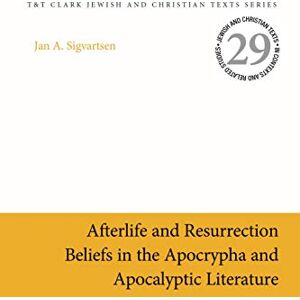 T&T CLARK JEWISH AND CHRISTIAN TEXTS SERIES

Jan A. Sigvartsen

JEWISH AND CHRISTIAN TEXTS IN CONTEXTS AND RELATED STUDIES
29

Afterlife and Resurrection Beliefs in the Apocrypha and Apocalyptic Literature